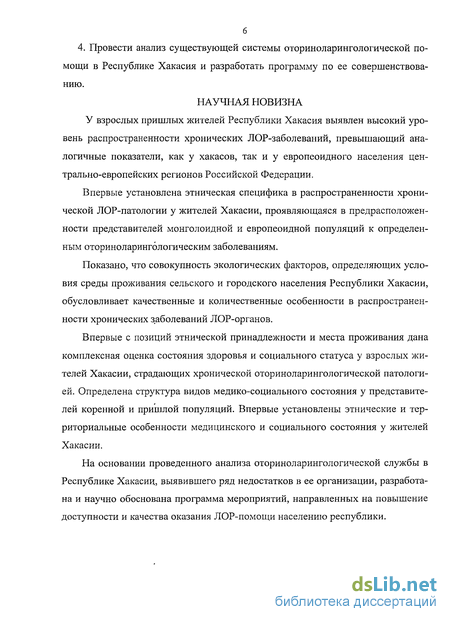 6

4. Провести анализ существующей системы оториноларингологической помощи в Республике Хакасия и разработать программу по ее совершенствованию.

НАУЧНАЯ НОВИЗНА

У взрослых пришлых жителей Республики Хакасия выявлен высокий уровень распространенности хронических ЛОР-заболеваний, превышающий аналогичные показатели, как у хакасов, так и у европеоидного населения центрально-европейских регионов Российской Федерации.

Впервые установлена этническая специфика в распространенности хронической ЛОР-патологии у жителей Хакасии, проявляющаяся в предрасположенности представителей монголоидной и европеоидной популяций к определенным оториноларингологическим заболеваниям.

Показано, что совокупность экологических факторов, определяющих условия среды проживания сельского и городского населения Республики Хакасии, обусловливает качественные и количественные особенности в распространенности хронических заболеваний ЛОР-органов.

Впервые с позиций этнической принадлежности и места проживания дана комплексная оценка состояния здоровья и социального статуса у взрослых жителей Хакасии, страдающих хронической оториноларингологической патологией. Определена структура видов медико-социального состояния у представителей коренной и пришлой популяций. Впервые установлены этнические и территориальные особенности медицинского и социального состояния у жителей Хакасии.

На основании проведенного анализа оториноларингологической службы в Республике Хакасии, выявившего ряд недостатков в ее организации, разработана и научно обоснована программа мероприятий, направленных на повышение доступности и качества оказания ЛОР-помощи населению республики.

dsLib.net
библиотека диссертаций